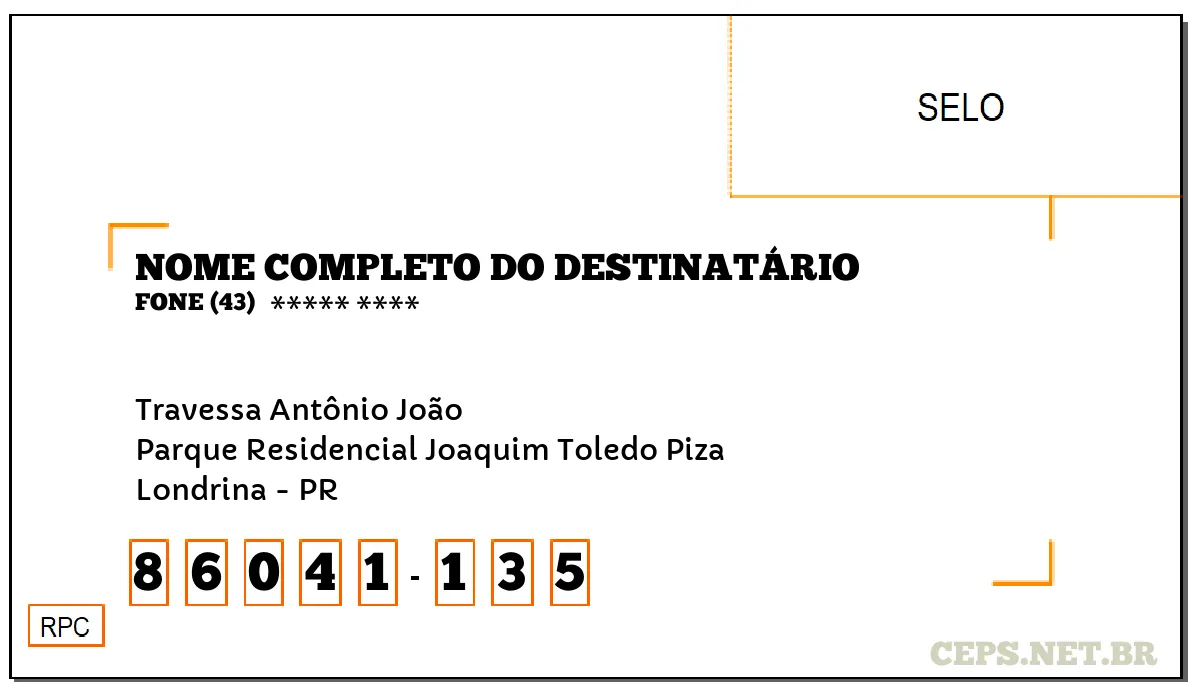 SELO

NOME COMPLETO DO DESTINATÁRIO
FONE (43) ***** ****

Travessa Antônio João
Parque Residencial Joaquim Toledo Piza
Londrina - PR

8 6 0 4 1 - 1 3 5

RPC

CEPS.NET.BR